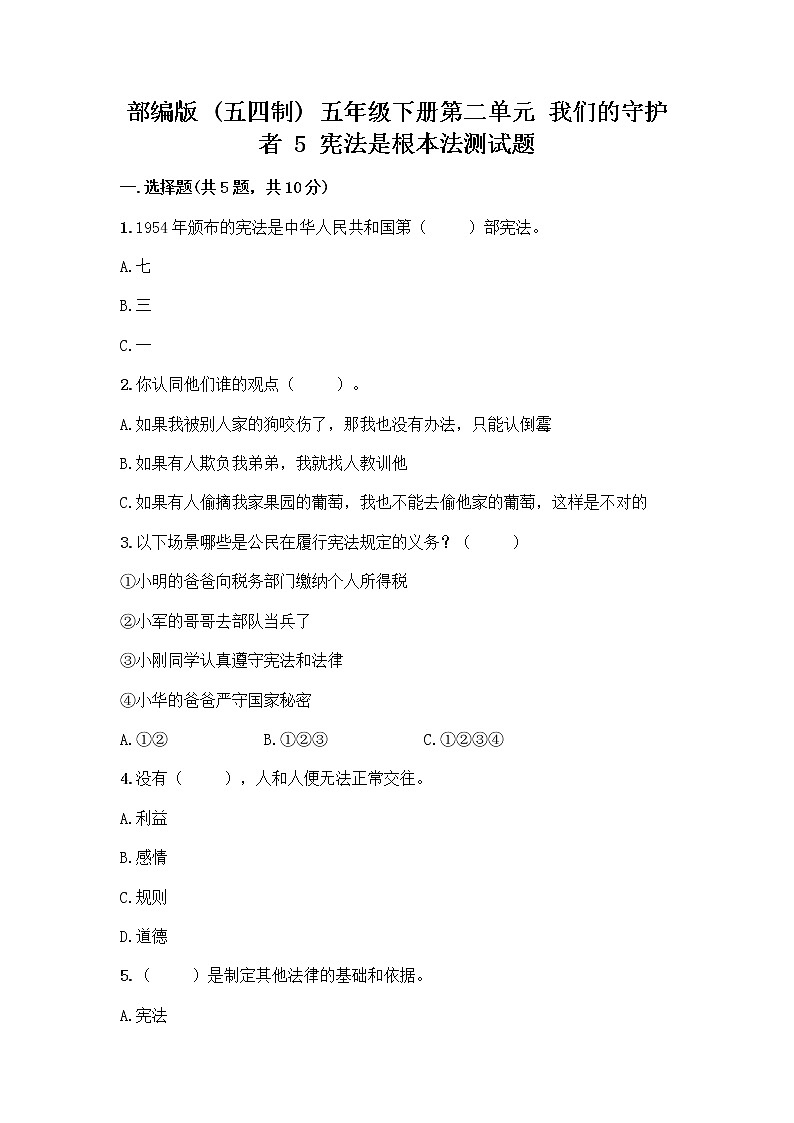 部编版（五四制）五年级下册第二单元 我们的守护者 5 宪法是根本法测试题

一.选择题(共5题，共10分)

1.1954年颁布的宪法是中华人民共和国第（　　）部宪法。

A.七

B.三

C.一

2.你认同他们谁的观点（　　）。

A.如果我被别人家的狗咬伤了，那我也没有办法，只能认倒霉

B.如果有人欺负我弟弟，我就找人教训他

C.如果有人偷摘我家果园的葡萄，我也不能去偷他家的葡萄，这样是不对的

3.以下场景哪些是公民在履行宪法规定的义务？（　　）

①小明的爸爸向税务部门缴纳个人所得税

②小军的哥哥去部队当兵了

③小刚同学认真遵守宪法和法律

④小华的爸爸严守国家秘密

A.①②　　B.①②③　　C.①②③④

4.没有（　　），人和人便无法正常交往。

A.利益

B.感情

C.规则

D.道德

5.（　　）是制定其他法律的基础和依据。

A.宪法